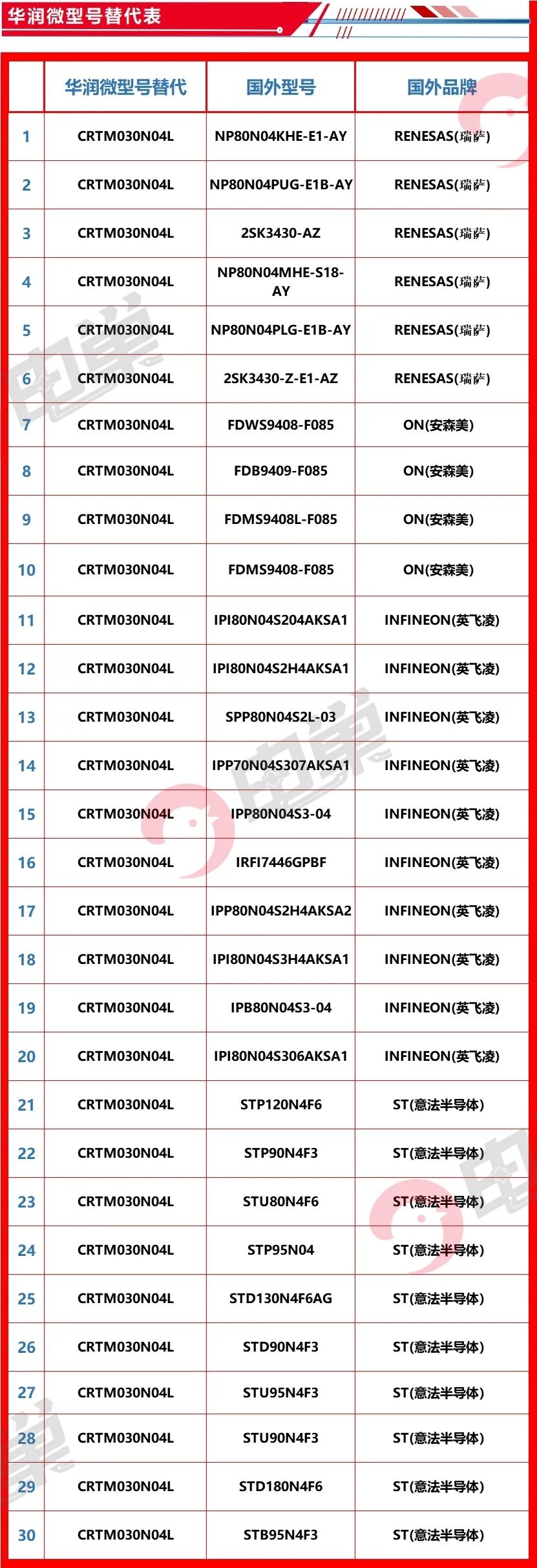 华润微型号替代表

|  | 华润微型号替代 | 国外型号 | 国外品牌 |
|---|---|---|---|
| 1 | CRTM030N04L | NP80N04KHE-E1-AY | RENESAS(瑞萨) |
| 2 | CRTM030N04L | NP80N04PUG-E1B-AY | RENESAS(瑞萨) |
| 3 | CRTM030N04L | 2SK3430-AZ | RENESAS(瑞萨) |
| 4 | CRTM030N04L | NP80N04MHE-S18-AY | RENESAS(瑞萨) |
| 5 | CRTM030N04L | NP80N04PLG-E1B-AY | RENESAS(瑞萨) |
| 6 | CRTM030N04L | 2SK3430-Z-E1-AZ | RENESAS(瑞萨) |
| 7 | CRTM030N04L | FDWS9408-F085 | ON(安森美) |
| 8 | CRTM030N04L | FDB9409-F085 | ON(安森美) |
| 9 | CRTM030N04L | FDMS9408L-F085 | ON(安森美) |
| 10 | CRTM030N04L | FDMS9408-F085 | ON(安森美) |
| 11 | CRTM030N04L | IPI80N04S204AKSA1 | INFINEON(英飞凌) |
| 12 | CRTM030N04L | IPI80N04S2H4AKSA1 | INFINEON(英飞凌) |
| 13 | CRTM030N04L | SPP80N04S2L-03 | INFINEON(英飞凌) |
| 14 | CRTM030N04L | IPP70N04S307AKSA1 | INFINEON(英飞凌) |
| 15 | CRTM030N04L | IPP80N04S3-04 | INFINEON(英飞凌) |
| 16 | CRTM030N04L | IRFI7446GPBF | INFINEON(英飞凌) |
| 17 | CRTM030N04L | IPP80N04S2H4AKSA2 | INFINEON(英飞凌) |
| 18 | CRTM030N04L | IPI80N04S3H4AKSA1 | INFINEON(英飞凌) |
| 19 | CRTM030N04L | IPB80N04S3-04 | INFINEON(英飞凌) |
| 20 | CRTM030N04L | IPI80N04S306AKSA1 | INFINEON(英飞凌) |
| 21 | CRTM030N04L | STP120N4F6 | ST(意法半导体) |
| 22 | CRTM030N04L | STP90N4F3 | ST(意法半导体) |
| 23 | CRTM030N04L | STU80N4F6 | ST(意法半导体) |
| 24 | CRTM030N04L | STP95N04 | ST(意法半导体) |
| 25 | CRTM030N04L | STD130N4F6AG | ST(意法半导体) |
| 26 | CRTM030N04L | STD90N4F3 | ST(意法半导体) |
| 27 | CRTM030N04L | STU95N4F3 | ST(意法半导体) |
| 28 | CRTM030N04L | STU90N4F3 | ST(意法半导体) |
| 29 | CRTM030N04L | STD180N4F6 | ST(意法半导体) |
| 30 | CRTM030N04L | STB95N4F3 | ST(意法半导体) |